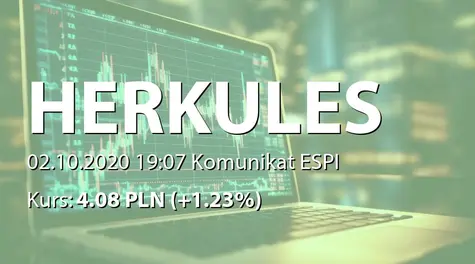 HERKULES

02.10.2020 19:07 Komunikat ESPI

Kurs: 4.08 PLN (+1.23%)